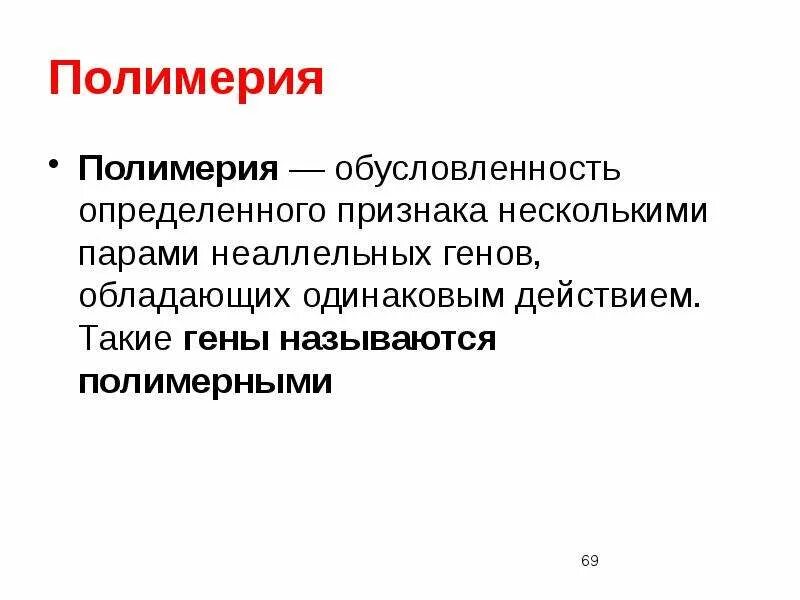 Полимерия

• Полимерия — обусловленность определенного признака несколькими парами неаллельных генов, обладающих одинаковым действием. Такие гены называются полимерными

69